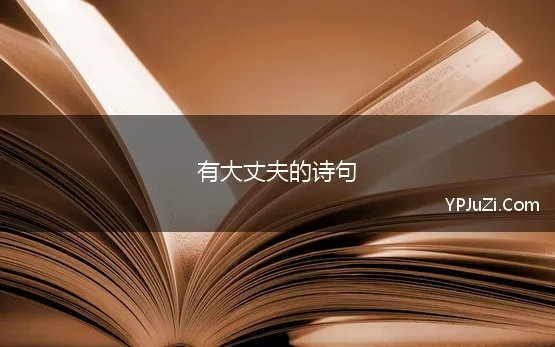 有大丈夫的诗句

YPJuZi.Com